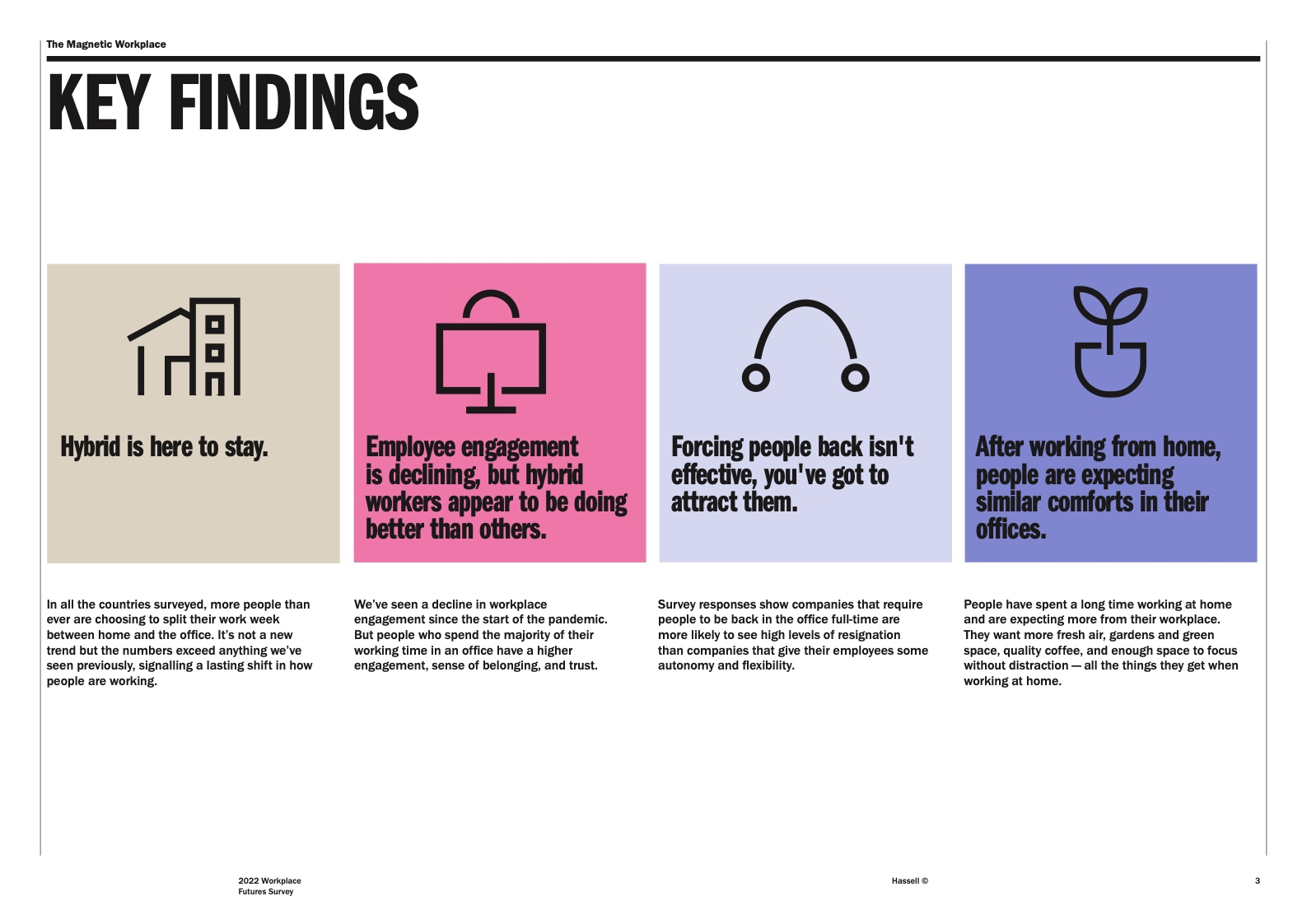 The Magnetic Workplace

KEY FINDINGS

Hybrid is here to stay.

In all the countries surveyed, more people than ever are choosing to split their work week between home and the office. It's not a new trend but the numbers exceed anything we've seen previously, signalling a lasting shift in how people are working.

Employee engagement is declining, but hybrid workers appear to be doing better than others.

We've seen a decline in workplace engagement since the start of the pandemic. But people who spend the majority of their working time in an office have a higher engagement, sense of belonging, and trust.

Forcing people back isn't effective, you've got to attract them.

Survey responses show companies that require people to be back in the office full-time are more likely to see high levels of resignation than companies that give their employees some autonomy and flexibility.

After working from home, people are expecting similar comforts in their offices.

People have spent a long time working at home and are expecting more from their workplace. They want more fresh air, gardens and green space, quality coffee, and enough space to focus without distraction — all the things they get when working at home.

2022 Workplace
Futures Survey

Hassell ©

3